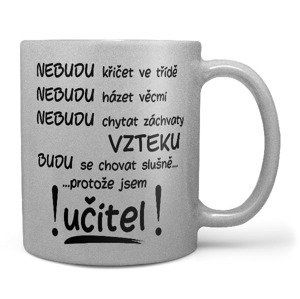 NEBUDU křičet ve třídě
NEBUDU házet věcmi
NEBUDU chytat záchvaty VZTEKU
BUDU se chovat slušně...
...protože jsem
! učitel !